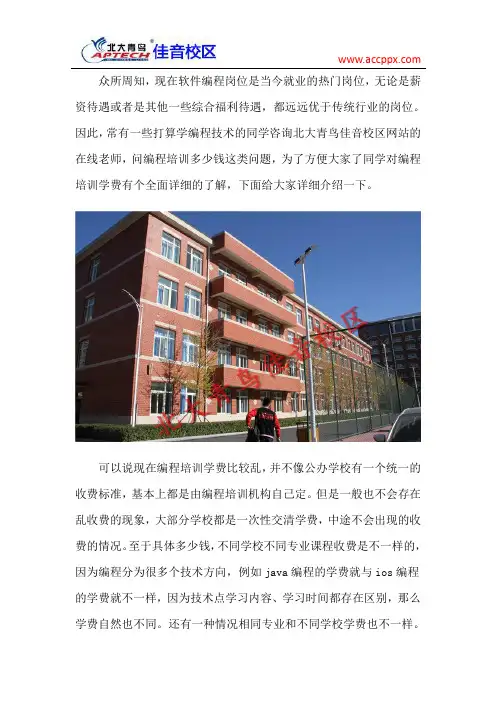 北大青鸟 APTECH 佳音校区

www.accppx.com

众所周知，现在软件编程岗位是当今就业的热门岗位，无论是薪资待遇或者是其他一些综合福利待遇，都远远优于传统行业的岗位。因此，常有一些打算学编程技术的同学咨询北大青鸟佳音校区网站的在线老师，问编程培训多少钱这类问题，为了方便大家了同学对编程培训学费有个全面详细的了解，下面给大家详细介绍一下。

北大青鸟佳音校区

可以说现在编程培训学费比较乱，并不像公办学校有一个统一的收费标准，基本上都是由编程培训机构自己定。但是一般也不会存在乱收费的现象，大部分学校都是一次性交清学费，中途不会出现的收费的情况。至于具体多少钱，不同学校不同专业课程收费是不一样的，因为编程分为很多个技术方向，例如 java 编程的学费就与 ios 编程的学费就不一样，因为技术点学习内容、学习时间都存在区别，那么学费自然也不同。还有一种情况相同专业和不同学校学费也不一样。